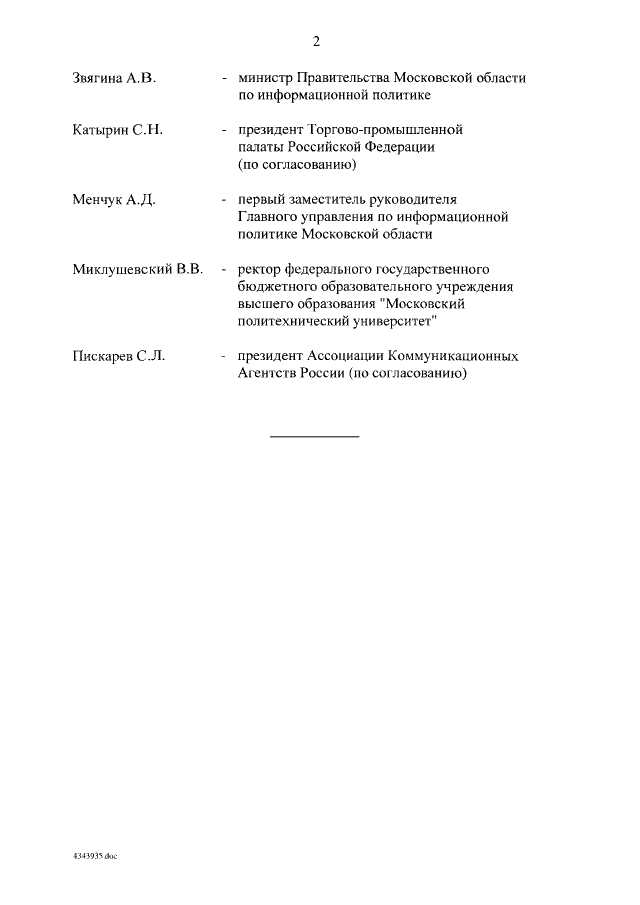 2

Звягина А.В. - министр Правительства Московской области по информационной политике

Катырин С.Н. - президент Торгово-промышленной палаты Российской Федерации (по согласованию)

Менчук А.Д. - первый заместитель руководителя Главного управления по информационной политике Московской области

Миклушевский В.В. - ректор федерального государственного бюджетного образовательного учреждения высшего образования "Московский политехнический университет"

Пискарев С.Л. - президент Ассоциации Коммуникационных Агентств России (по согласованию)

4343935.doc